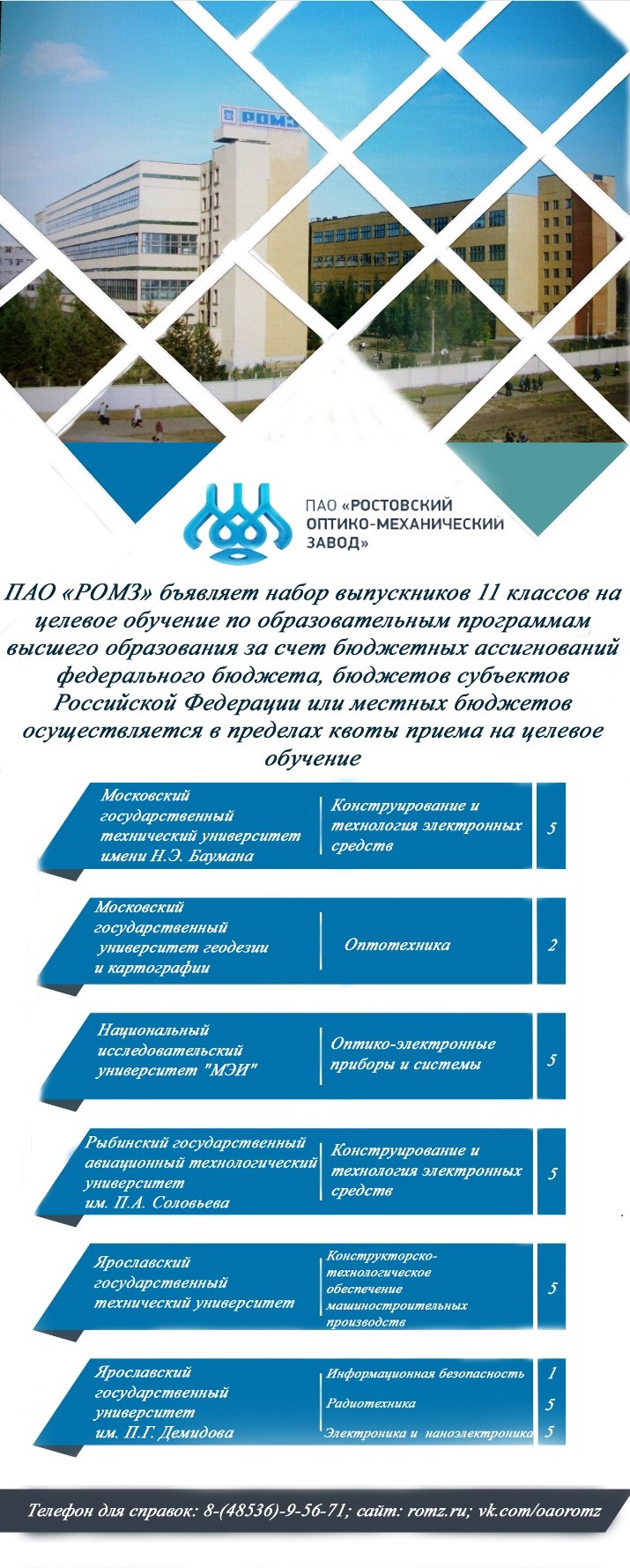 РОМЗ

ПАО «РОСТОВСКИЙ ОПТИКО-МЕХАНИЧЕСКИЙ ЗАВОД»

ПАО «РОМЗ» бъявляет набор выпускников 11 классов на целевое обучение по образовательным программам высшего образования за счет бюджетных ассигнований федерального бюджета, бюджетов субъектов Российской Федерации или местных бюджетов осуществляется в пределах квоты приема на целевое обучение

| | | |
|---|---|---|
| Московский государственный технический университет имени Н.Э. Баумана | Конструирование и технология электронных средств | 5 |
| Московский государственный университет геодезии и картографии | Оптотехника | 2 |
| Национальный исследовательский университет "МЭИ" | Оптико-электронные приборы и системы | 5 |
| Рыбинский государственный авиационный технологический университет им. П.А. Соловьева | Конструирование и технология электронных средств | 5 |
| Ярославский государственный технический университет | Конструкторско-технологическое обеспечение машиностроительных производств | 5 |
| Ярославский государственный университет им. П.Г. Демидова | Информационная безопасность | 1 |
| | Радиотехника | 5 |
| | Электроника и наноэлектроника | 5 |

Телефон для справок: 8-(48536)-9-56-71; сайт: romz.ru; vk.com/oaoromz